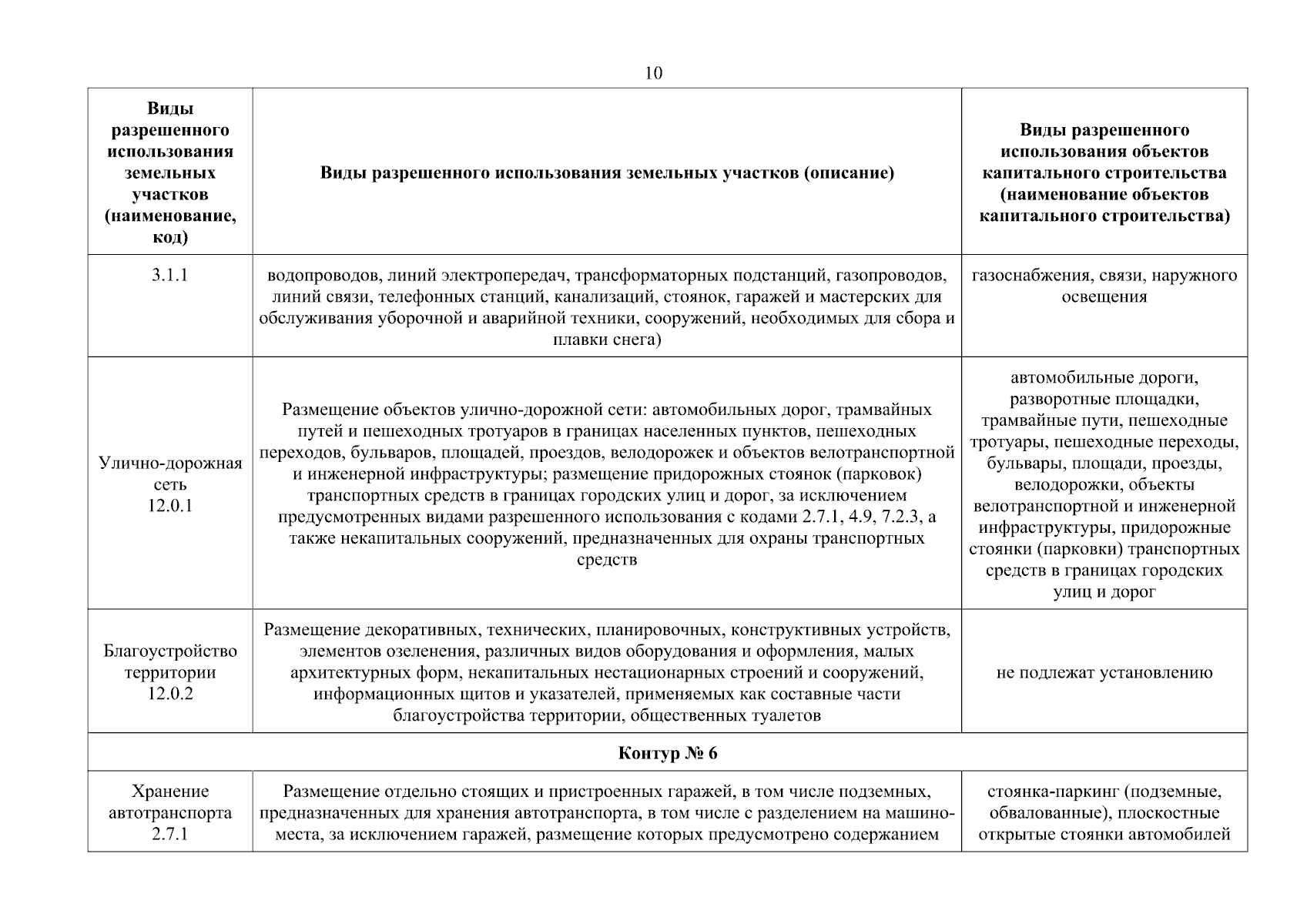 10

| Виды разрешенного использования земельных участков (наименование, код) | Виды разрешенного использования земельных участков (описание) | Виды разрешенного использования объектов капитального строительства (наименование объектов капитального строительства) |
|---|---|---|
| 3.1.1 | водопроводов, линий электропередач, трансформаторных подстанций, газопроводов, линий связи, телефонных станций, канализаций, стоянок, гаражей и мастерских для обслуживания уборочной и аварийной техники, сооружений, необходимых для сбора и плавки снега) | газоснабжения, связи, наружного освещения |
| Улично-дорожная сеть 12.0.1 | Размещение объектов улично-дорожной сети: автомобильных дорог, трамвайных путей и пешеходных тротуаров в границах населенных пунктов, пешеходных переходов, бульваров, площадей, проездов, велодорожек и объектов велотранспортной и инженерной инфраструктуры; размещение придорожных стоянок (парковок) транспортных средств в границах городских улиц и дорог, за исключением предусмотренных видами разрешенного использования с кодами 2.7.1, 4.9, 7.2.3, а также некапитальных сооружений, предназначенных для охраны транспортных средств | автомобильные дороги, разворотные площадки, трамвайные пути, пешеходные тротуары, пешеходные переходы, бульвары, площади, проезды, велодорожки, объекты велотранспортной и инженерной инфраструктуры, придорожные стоянки (парковки) транспортных средств в границах городских улиц и дорог |
| Благоустройство территории 12.0.2 | Размещение декоративных, технических, планировочных, конструктивных устройств, элементов озеленения, различных видов оборудования и оформления, малых архитектурных форм, некапитальных нестационарных строений и сооружений, информационных щитов и указателей, применяемых как составные части благоустройства территории, общественных туалетов | не подлежат установлению |
| Контур № 6 | | |
| Хранение автотранспорта 2.7.1 | Размещение отдельно стоящих и пристроенных гаражей, в том числе подземных, предназначенных для хранения автотранспорта, в том числе с разделением на машино-места, за исключением гаражей, размещение которых предусмотрено содержанием | стоянка-паркинг (подземные, обвалованные), плоскостные открытые стоянки автомобилей |